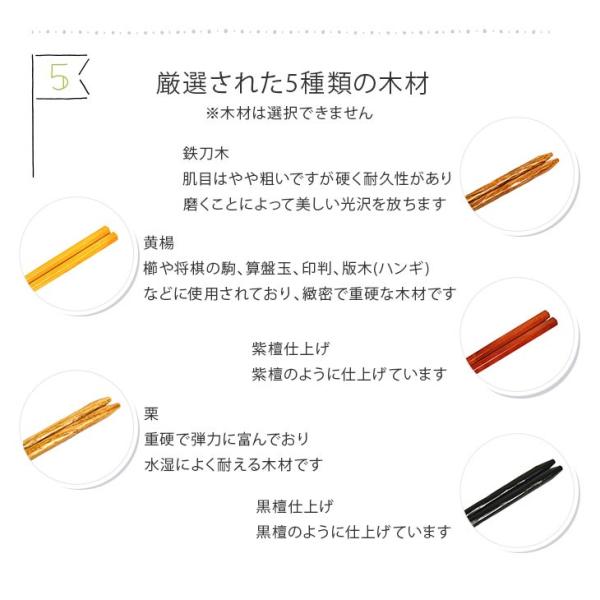 5

厳選された5種類の木材
※木材は選択できません

鉄刀木
肌目はやや粗いですが硬く耐久性があり
磨くことによって美しい光沢を放ちます

黄楊
櫛や将棋の駒、算盤玉、印判、版木(ハンギ)
などに使用されており、緻密で重硬な木材です

紫檀仕上げ
紫檀のように仕上げています

栗
重硬で弾力に富んでおり
水湿によく耐える木材です

黒檀仕上げ
黒檀のように仕上げています